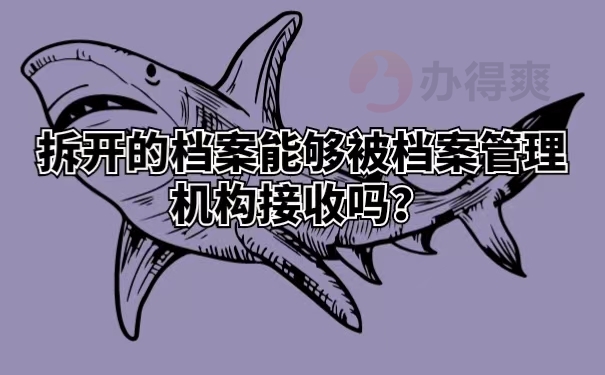 办得爽

拆开的档案能够被档案管理机构接收吗?